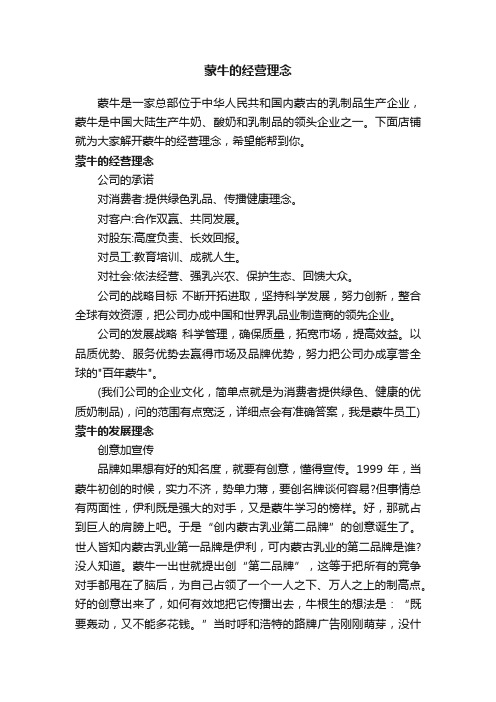 蒙牛的经营理念

蒙牛是一家总部位于中华人民共和国内蒙古的乳制品生产企业，蒙牛是中国大陆生产牛奶、酸奶和乳制品的领头企业之一。下面店铺就为大家解开蒙牛的经营理念，希望能帮到你。

蒙牛的经营理念

公司的承诺

对消费者:提供绿色乳品、传播健康理念。

对客户:合作双赢、共同发展。

对股东:高度负责、长效回报。

对员工:教育培训、成就人生。

对社会:依法经营、强乳兴农、保护生态、回馈大众。

公司的战略目标 不断开拓进取，坚持科学发展，努力创新，整合全球有效资源，把公司办成中国和世界乳品业制造商的领先企业。

公司的发展战略 科学管理，确保质量，拓宽市场，提高效益。以品质优势、服务优势去赢得市场及品牌优势，努力把公司办成享誉全球的"百年蒙牛"。

(我们公司的企业文化，简单点就是为消费者提供绿色、健康的优质奶制品)，问的范围有点宽泛，详细点会有准确答案，我是蒙牛员工)

蒙牛的发展理念

创意加宣传

品牌如果想有好的知名度，就要有创意，懂得宣传。1999 年，当蒙牛初创的时候，实力不济，势单力薄，要创名牌谈何容易?但事情总有两面性，伊利既是强大的对手，又是蒙牛学习的榜样。好，那就占到巨人的肩膀上吧。于是“创内蒙古乳业第二品牌”的创意诞生了。世人皆知内蒙古乳业第一品牌是伊利，可内蒙古乳业的第二品牌是谁?没人知道。蒙牛一出世就提出创“第二品牌”，这等于把所有的竞争对手都甩在了脑后，为自己占领了一个一人之下、万人之上的制高点。好的创意出来了，如何有效地把它传播出去，牛根生的想法是：“既要轰动，又不能多花钱。”当时呼和浩特的路牌广告刚刚萌芽，没什